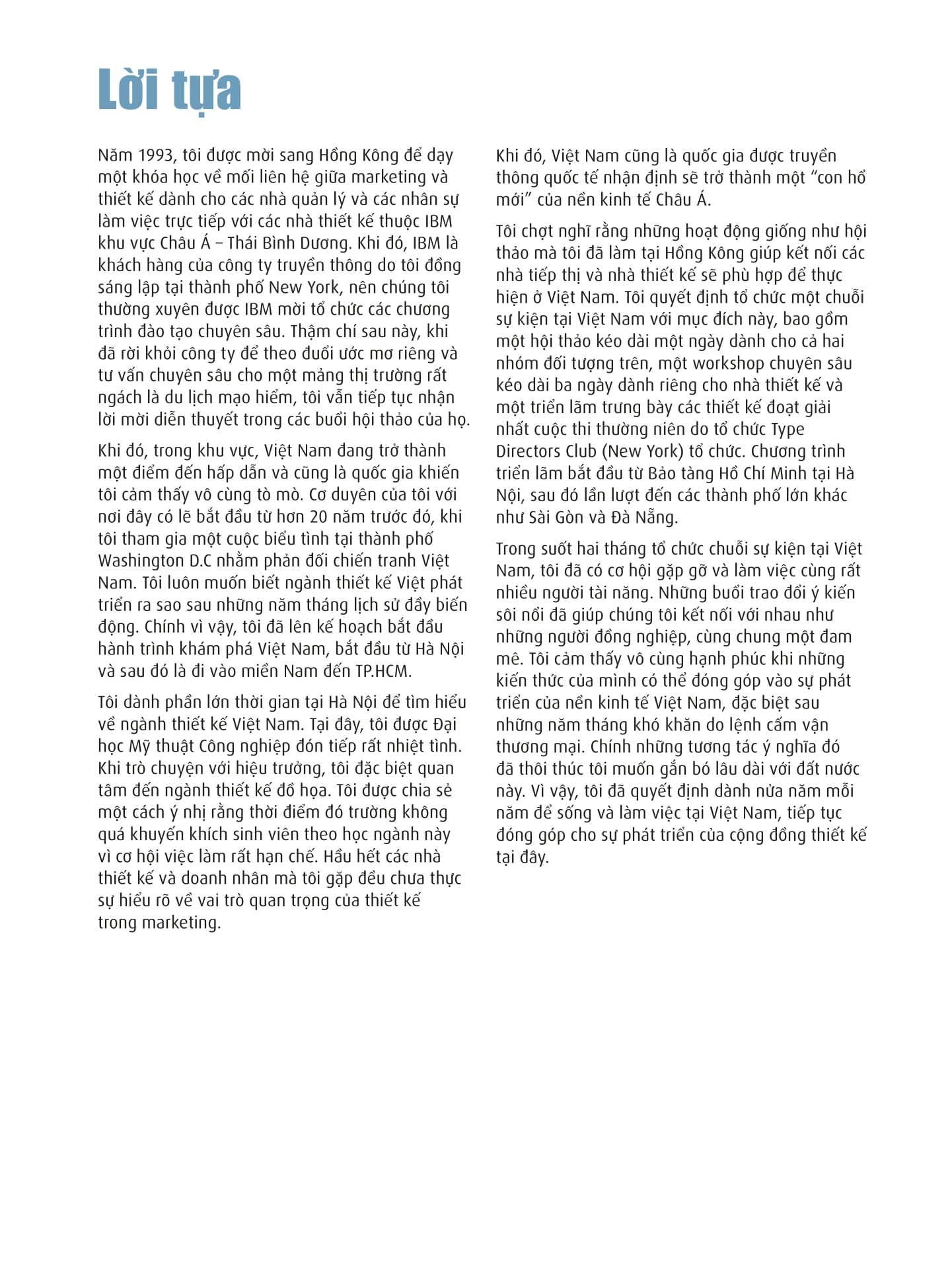 Lời tựa

Năm 1993, tôi được mời sang Hồng Kông để dạy một khóa học về mối liên hệ giữa marketing và thiết kế dành cho các nhà quản lý và các nhân sự làm việc trực tiếp với các nhà thiết kế thuộc IBM khu vực Châu Á – Thái Bình Dương. Khi đó, IBM là khách hàng của công ty truyền thông do tôi đồng sáng lập tại thành phố New York, nên chúng tôi thường xuyên được IBM mời tổ chức các chương trình đào tạo chuyên sâu. Thậm chí sau này, khi đã rời khỏi công ty để theo đuổi ước mơ riêng và tư vấn chuyên sâu cho một mảng thị trường rất ngách là du lịch mạo hiểm, tôi vẫn tiếp tục nhận lời mời diễn thuyết trong các buổi hội thảo của họ.

Khi đó, trong khu vực, Việt Nam đang trở thành một điểm đến hấp dẫn và cũng là quốc gia khiến tôi cảm thấy vô cùng tò mò. Cơ duyên của tôi với nơi đây có lẽ bắt đầu từ hơn 20 năm trước đó, khi tôi tham gia một cuộc biểu tình tại thành phố Washington D.C nhằm phản đối chiến tranh Việt Nam. Tôi luôn muốn biết ngành thiết kế Việt phát triển ra sao sau những năm tháng lịch sử đầy biến động. Chính vì vậy, tôi đã lên kế hoạch bắt đầu hành trình khám phá Việt Nam, bắt đầu từ Hà Nội và sau đó là đi vào miền Nam đến TP.HCM.

Tôi dành phần lớn thời gian tại Hà Nội để tìm hiểu về ngành thiết kế Việt Nam. Tại đây, tôi được Đại học Mỹ thuật Công nghiệp đón tiếp rất nhiệt tình. Khi trò chuyện với hiệu trưởng, tôi đặc biệt quan tâm đến ngành thiết kế đồ họa. Tôi được chia sẻ một cách ý nhị rằng thời điểm đó trường không quá khuyến khích sinh viên theo học ngành này vì cơ hội việc làm rất hạn chế. Hầu hết các nhà thiết kế và doanh nhân mà tôi gặp đều chưa thực sự hiểu rõ về vai trò quan trọng của thiết kế trong marketing.

Khi đó, Việt Nam cũng là quốc gia được truyền thông quốc tế nhận định sẽ trở thành một “con hổ mới” của nền kinh tế Châu Á.

Tôi chợt nghĩ rằng những hoạt động giống như hội thảo mà tôi đã làm tại Hồng Kông giúp kết nối các nhà tiếp thị và nhà thiết kế sẽ phù hợp để thực hiện ở Việt Nam. Tôi quyết định tổ chức một chuỗi sự kiện tại Việt Nam với mục đích này, bao gồm một hội thảo kéo dài một ngày dành cho cả hai nhóm đối tượng trên, một workshop chuyên sâu kéo dài ba ngày dành riêng cho nhà thiết kế và một triển lãm trưng bày các thiết kế đoạt giải nhất cuộc thi thường niên do tổ chức Type Directors Club (New York) tổ chức. Chương trình triển lãm bắt đầu từ Bảo tàng Hồ Chí Minh tại Hà Nội, sau đó lần lượt đến các thành phố lớn khác như Sài Gòn và Đà Nẵng.

Trong suốt hai tháng tổ chức chuỗi sự kiện tại Việt Nam, tôi đã có cơ hội gặp gỡ và làm việc cùng rất nhiều người tài năng. Những buổi trao đổi ý kiến sôi nổi đã giúp chúng tôi kết nối với nhau như những người đồng nghiệp, cùng chung một đam mê. Tôi cảm thấy vô cùng hạnh phúc khi những kiến thức của mình có thể đóng góp vào sự phát triển của nền kinh tế Việt Nam, đặc biệt sau những năm tháng khó khăn do lệnh cấm vận thương mại. Chính những tương tác ý nghĩa đó đã thôi thúc tôi muốn gắn bó lâu dài với đất nước này. Vì vậy, tôi đã quyết định dành nửa năm mỗi năm để sống và làm việc tại Việt Nam, tiếp tục đóng góp cho sự phát triển của cộng đồng thiết kế tại đây.